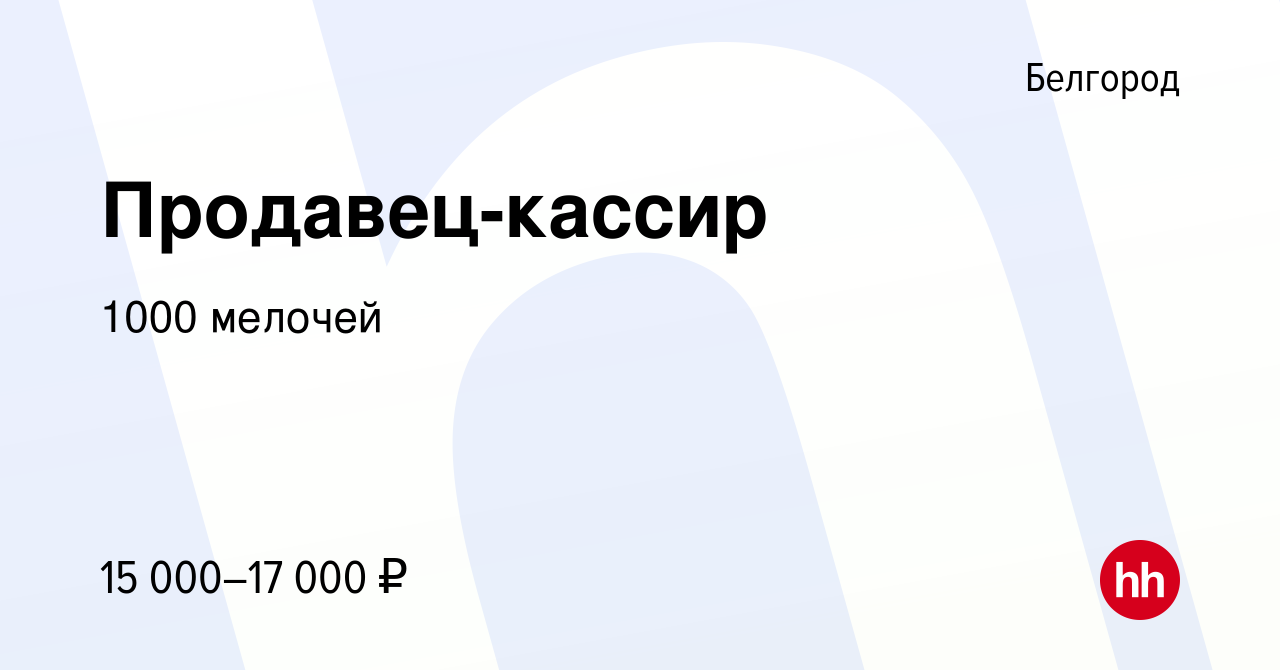 Белгород

Продавец-кассир

1000 мелочей

15 000–17 000 ₽

hh